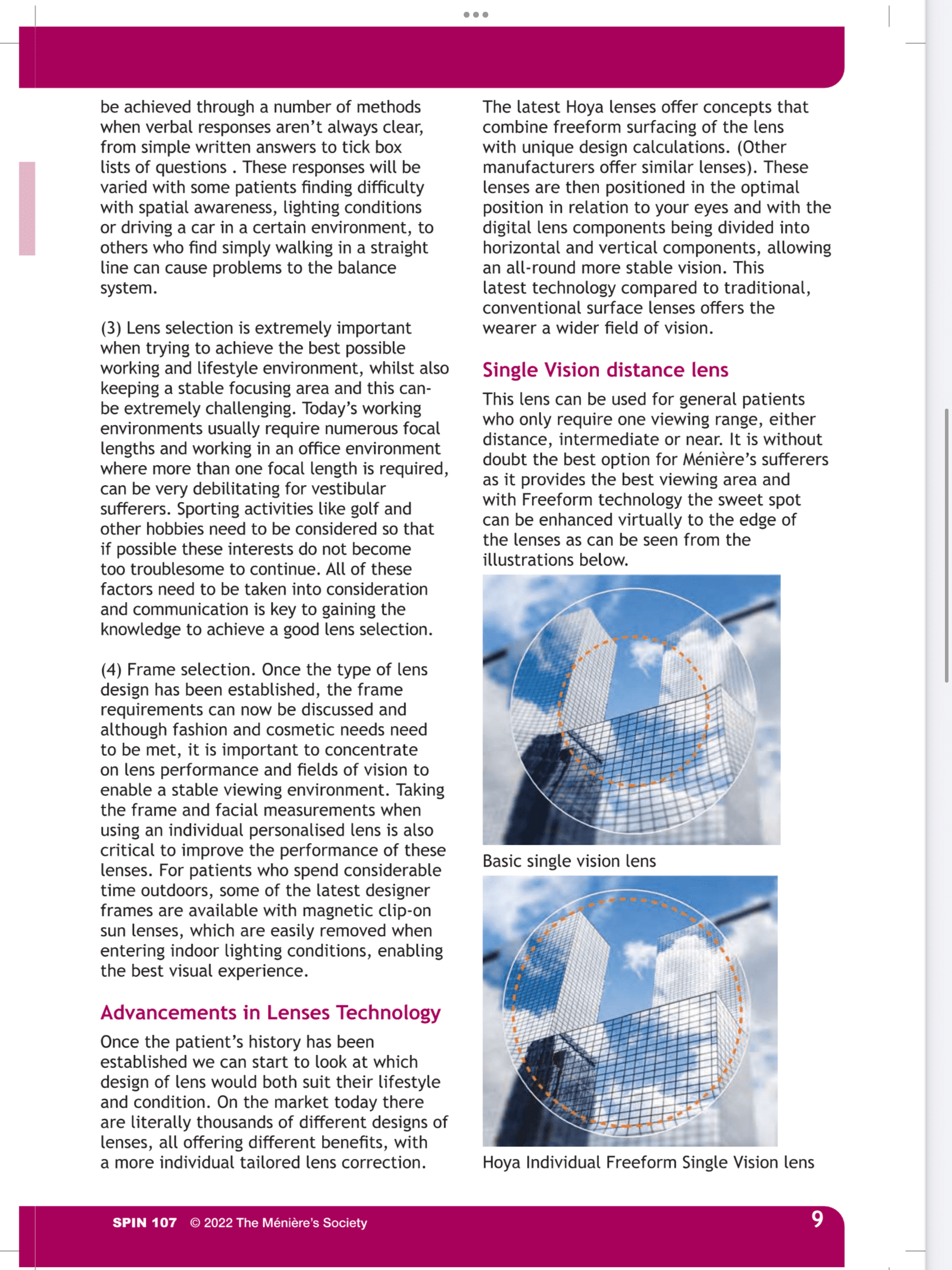 be achieved through a number of methods when verbal responses aren't always clear, from simple written answers to tick box lists of questions . These responses will be varied with some patients finding difficulty with spatial awareness, lighting conditions or driving a car in a certain environment, to others who find simply walking in a straight line can cause problems to the balance system.

(3) Lens selection is extremely important when trying to achieve the best possible working and lifestyle environment, whilst also keeping a stable focusing area and this can-be extremely challenging. Today's working environments usually require numerous focal lengths and working in an office environment where more than one focal length is required, can be very debilitating for vestibular sufferers. Sporting activities like golf and other hobbies need to be considered so that if possible these interests do not become too troublesome to continue. All of these factors need to be taken into consideration and communication is key to gaining the knowledge to achieve a good lens selection.

(4) Frame selection. Once the type of lens design has been established, the frame requirements can now be discussed and although fashion and cosmetic needs need to be met, it is important to concentrate on lens performance and fields of vision to enable a stable viewing environment. Taking the frame and facial measurements when using an individual personalised lens is also critical to improve the performance of these lenses. For patients who spend considerable time outdoors, some of the latest designer frames are available with magnetic clip-on sun lenses, which are easily removed when entering indoor lighting conditions, enabling the best visual experience.

Advancements in Lenses Technology

Once the patient's history has been established we can start to look at which design of lens would both suit their lifestyle and condition. On the market today there are literally thousands of different designs of lenses, all offering different benefits, with a more individual tailored lens correction.

The latest Hoya lenses offer concepts that combine freeform surfacing of the lens with unique design calculations. (Other manufacturers offer similar lenses). These lenses are then positioned in the optimal position in relation to your eyes and with the digital lens components being divided into horizontal and vertical components, allowing an all-round more stable vision. This latest technology compared to traditional, conventional surface lenses offers the wearer a wider field of vision.

Single Vision distance lens

This lens can be used for general patients who only require one viewing range, either distance, intermediate or near. It is without doubt the best option for Ménière's sufferers as it provides the best viewing area and with Freeform technology the sweet spot can be enhanced virtually to the edge of the lenses as can be seen from the illustrations below.

Basic single vision lens

Hoya Individual Freeform Single Vision lens

SPIN 107 © 2022 The Ménière's Society 9